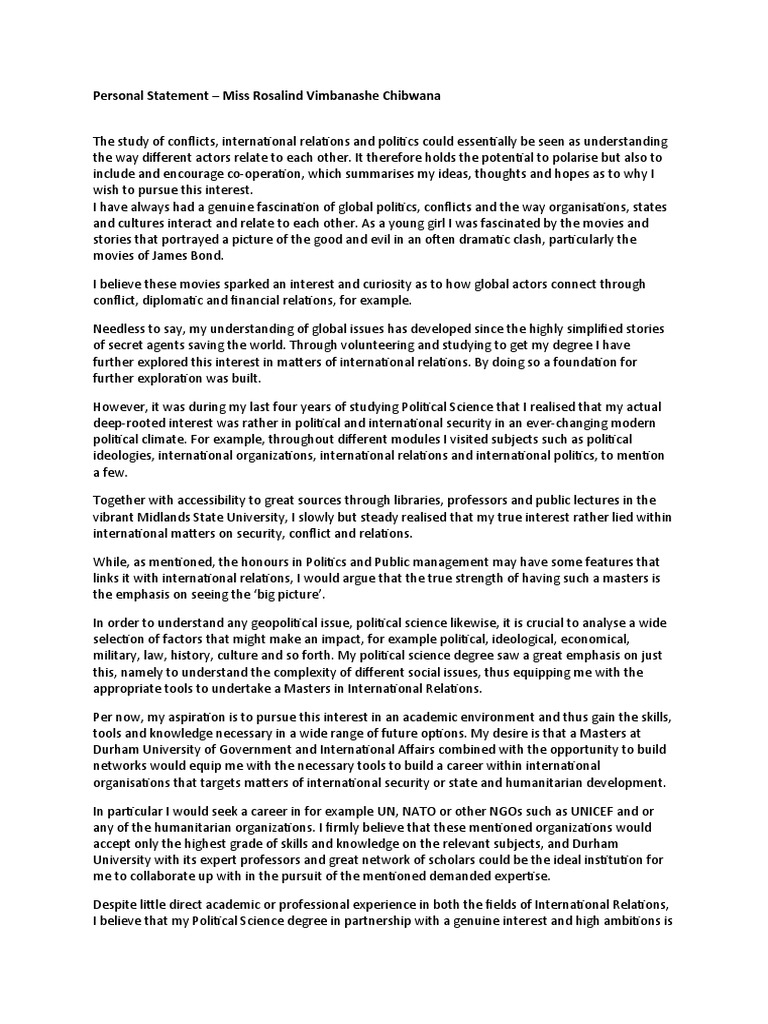 Personal Statement – Miss Rosalind Vimbanashe Chibwana

The study of conflicts, international relations and politics could essentially be seen as understanding the way different actors relate to each other. It therefore holds the potential to polarise but also to include and encourage co-operation, which summarises my ideas, thoughts and hopes as to why I wish to pursue this interest.
I have always had a genuine fascination of global politics, conflicts and the way organisations, states and cultures interact and relate to each other. As a young girl I was fascinated by the movies and stories that portrayed a picture of the good and evil in an often dramatic clash, particularly the movies of James Bond.

I believe these movies sparked an interest and curiosity as to how global actors connect through conflict, diplomatic and financial relations, for example.

Needless to say, my understanding of global issues has developed since the highly simplified stories of secret agents saving the world. Through volunteering and studying to get my degree I have further explored this interest in matters of international relations. By doing so a foundation for further exploration was built.

However, it was during my last four years of studying Political Science that I realised that my actual deep-rooted interest was rather in political and international security in an ever-changing modern political climate. For example, throughout different modules I visited subjects such as political ideologies, international organizations, international relations and international politics, to mention a few.

Together with accessibility to great sources through libraries, professors and public lectures in the vibrant Midlands State University, I slowly but steady realised that my true interest rather lied within international matters on security, conflict and relations.

While, as mentioned, the honours in Politics and Public management may have some features that links it with international relations, I would argue that the true strength of having such a masters is the emphasis on seeing the 'big picture'.

In order to understand any geopolitical issue, political science likewise, it is crucial to analyse a wide selection of factors that might make an impact, for example political, ideological, economical, military, law, history, culture and so forth. My political science degree saw a great emphasis on just this, namely to understand the complexity of different social issues, thus equipping me with the appropriate tools to undertake a Masters in International Relations.

Per now, my aspiration is to pursue this interest in an academic environment and thus gain the skills, tools and knowledge necessary in a wide range of future options. My desire is that a Masters at Durham University of Government and International Affairs combined with the opportunity to build networks would equip me with the necessary tools to build a career within international organisations that targets matters of international security or state and humanitarian development.

In particular I would seek a career in for example UN, NATO or other NGOs such as UNICEF and or any of the humanitarian organizations. I firmly believe that these mentioned organizations would accept only the highest grade of skills and knowledge on the relevant subjects, and Durham University with its expert professors and great network of scholars could be the ideal institution for me to collaborate up with in the pursuit of the mentioned demanded expertise.

Despite little direct academic or professional experience in both the fields of International Relations, I believe that my Political Science degree in partnership with a genuine interest and high ambitions is